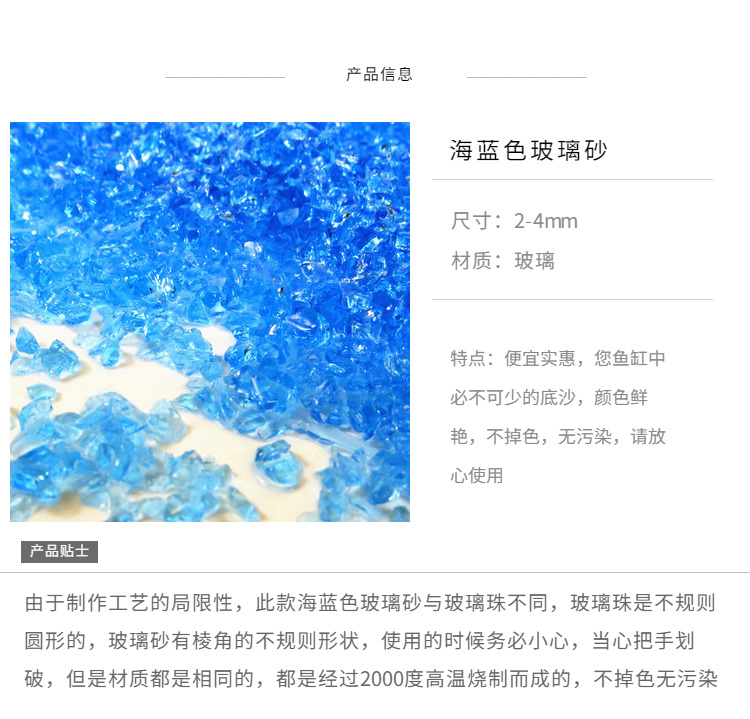 产品信息

海蓝色玻璃砂

尺寸：2-4mm

材质：玻璃

特点：便宜实惠，您鱼缸中必不可少的底沙，颜色鲜艳，不掉色，无污染，请放心使用

产品贴士

由于制作工艺的局限性，此款海蓝色玻璃砂与玻璃珠不同，玻璃珠是不规则圆形的，玻璃砂有棱角的不规则形状，使用的时候务必小心，当心把手划破，但是材质都是相同的，都是经过2000度高温烧制而成的，不掉色无污染